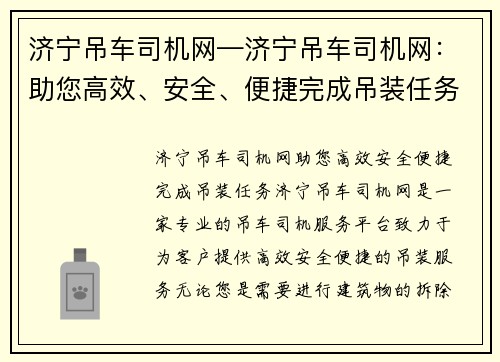 济宁吊车司机网—济宁吊车司机网：助您高效、安全、便捷完成吊装任务

济宁吊车司机网助您高效安全便捷完成吊装任务济宁吊车司机网是一家专业的吊车司机服务平台致力于为客户提供高效安全便捷的吊装服务无论您是需要进行建筑物的拆除